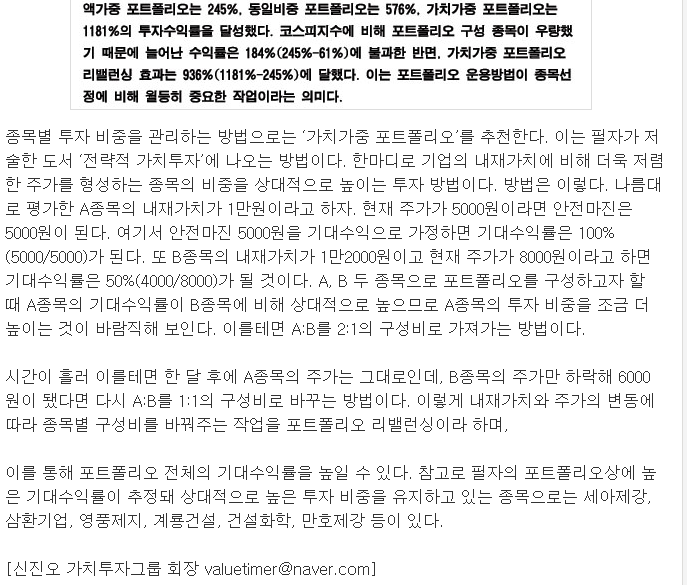 액가중 포트폴리오는 245%, 동일비중 포트폴리오는 576%, 가치가중 포트폴리오는 1181%의 투자수익률을 달성했다. 코스피지수에 비해 포트폴리오 구성 종목이 우량했기 때문에 늘어난 수익률은 184%(245%-61%)에 불과한 반면, 가치가중 포트폴리오 리밸런싱 효과는 936%(1181%-245%)에 달했다. 이는 포트폴리오 운용방법이 종목선정에 비해 월등히 중요한 작업이라는 의미다.

종목별 투자 비중을 관리하는 방법으로는 '가치가중 포트폴리오'를 추천한다. 이는 필자가 저술한 도서 '전략적 가치투자'에 나오는 방법이다. 한마디로 기업의 내재가치에 비해 더욱 저렴한 주가를 형성하는 종목의 비중을 상대적으로 높이는 투자 방법이다. 방법은 이렇다. 나름대로 평가한 A종목의 내재가치가 1만원이라고 하자. 현재 주가가 5000원이라면 안전마진은 5000원이 된다. 여기서 안전마진 5000원을 기대수익으로 가정하면 기대수익률은 100%(5000/5000)가 된다. 또 B종목의 내재가치가 1만2000원이고 현재 주가가 8000원이라고 하면 기대수익률은 50%(4000/8000)가 될 것이다. A, B 두 종목으로 포트폴리오를 구성하고자 할 때 A종목의 기대수익률이 B종목에 비해 상대적으로 높으므로 A종목의 투자 비중을 조금 더 높이는 것이 바람직해 보인다. 이를테면 A:B를 2:1의 구성비로 가져가는 방법이다.

시간이 흘러 이를테면 한 달 후에 A종목의 주가는 그대로인데, B종목의 주가만 하락해 6000원이 됐다면 다시 A:B를 1:1의 구성비로 바꾸는 방법이다. 이렇게 내재가치와 주가의 변동에 따라 종목별 구성비를 바꿔주는 작업을 포트폴리오 리밸런싱이라 하며,

이를 통해 포트폴리오 전체의 기대수익률을 높일 수 있다. 참고로 필자의 포트폴리오상에 높은 기대수익률이 추정돼 상대적으로 높은 투자 비중을 유지하고 있는 종목으로는 세아제강, 삼환기업, 영풍제지, 계룡건설, 건설화학, 만호제강 등이 있다.

[신진오 가치투자그룹 회장 valuetimer@naver.com]